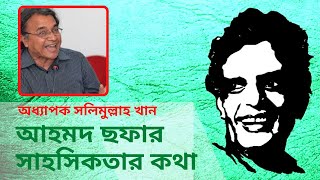 অধ্যাপক সলিমুল্লাহ খান

আহমদ ছফার সাহসিকতার কথা